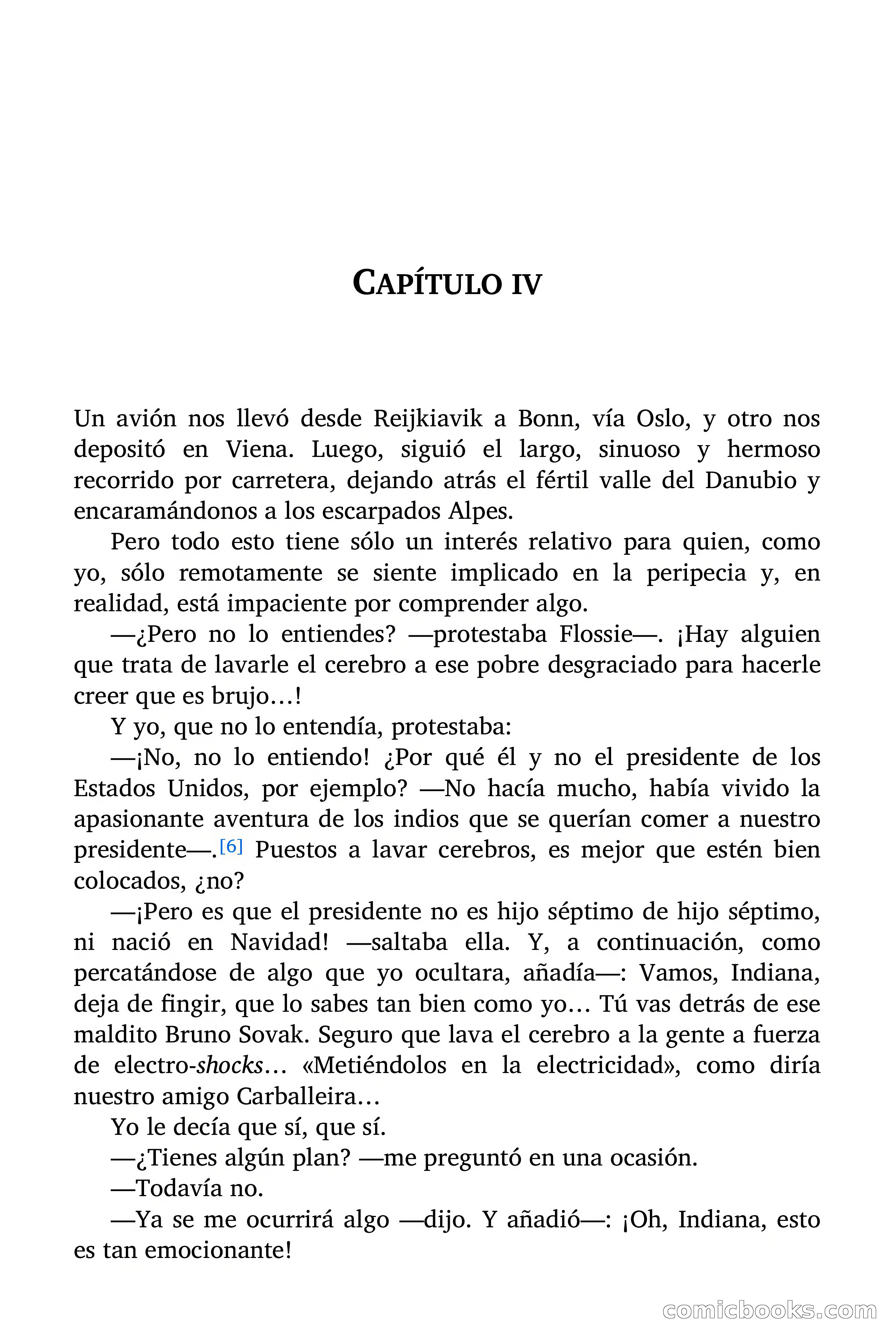 CAPÍTULO IV

Un avión nos llevó desde Reijkiavik a Bonn, vía Oslo, y otro nos depositó en Viena. Luego, siguió el largo, sinuoso y hermoso recorrido por carretera, dejando atrás el fértil valle del Danubio y encaramándonos a los escarpados Alpes.

Pero todo esto tiene sólo un interés relativo para quien, como yo, sólo remotamente se siente implicado en la peripecia y, en realidad, está impaciente por comprender algo.

—¿Pero no lo entiendes? —protestaba Flossie—. ¡Hay alguien que trata de lavarle el cerebro a ese pobre desgraciado para hacerle creer que es brujo…!

Y yo, que no lo entendía, protestaba:

—¡No, no lo entiendo! ¿Por qué él y no el presidente de los Estados Unidos, por ejemplo? —No hacía mucho, había vivido la apasionante aventura de los indios que se querían comer a nuestro presidente—.[6] Puestos a lavar cerebros, es mejor que estén bien colocados, ¿no?

—¡Pero es que el presidente no es hijo séptimo de hijo séptimo, ni nació en Navidad! —saltaba ella. Y, a continuación, como percatándose de algo que yo ocultara, añadía—: Vamos, Indiana, deja de fingir, que lo sabes tan bien como yo… Tú vas detrás de ese maldito Bruno Sovak. Seguro que lava el cerebro a la gente a fuerza de electro-shocks… «Metiéndolos en la electricidad», como diría nuestro amigo Carballeira…

Yo le decía que sí, que sí.

—¿Tienes algún plan? —me preguntó en una ocasión.

—Todavía no.

—Ya se me ocurrirá algo —dijo. Y añadió—: ¡Oh, Indiana, esto es tan emocionante!

comicbooks.com